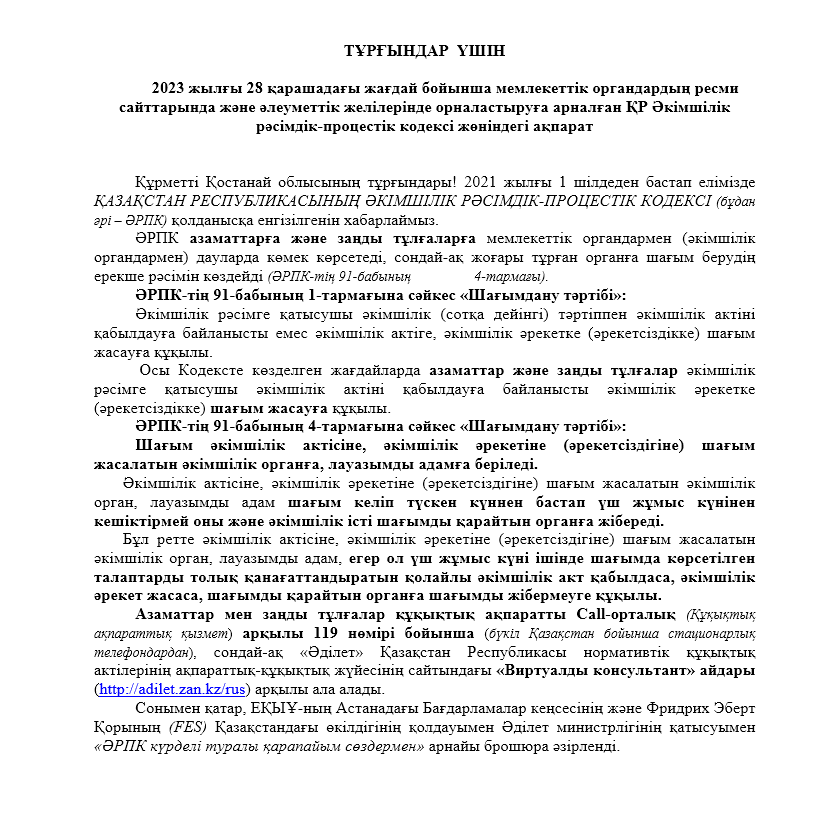 ТҰРҒЫНДАР ҮШІН

2023 жылғы 28 қарашадағы жағдай бойынша мемлекеттік органдардың ресми сайттарында және әлеуметтік желілерінде орналастыруға арналған ҚР Әкімшілік рәсімдік-процестік кодексі жөніндегі ақпарат

Құрметті Қостанай облысының тұрғындары! 2021 жылғы 1 шілдеден бастап елімізде ҚАЗАҚСТАН РЕСПУБЛИКАСЫНЫҢ ӘКІМШІЛІК РӘСІМДІК-ПРОЦЕСТІК КОДЕКСІ (бұдан әрі – ӘРПК) қолданысқа енгізілгенін хабарлаймыз.

ӘРПК азаматтарға және заңды тұлғаларға мемлекеттік органдармен (әкімшілік органдармен) дауларда көмек көрсетеді, сондай-ақ жоғары тұрған органға шағым берудің ерекше рәсімін көздейді (ӘРПК-тің 91-бабының 4-тармағы).

ӘРПК-тің 91-бабының 1-тармағына сәйкес «Шағымдану тәртібі»:

Әкімшілік рәсімге қатысушы әкімшілік (сотқа дейінгі) тәртіппен әкімшілік актіні қабылдауға байланысты емес әкімшілік актіге, әкімшілік әрекетке (әрекетсіздікке) шағым жасауға құқылы.

Осы Кодексте көзделген жағдайларда азаматтар және заңды тұлғалар әкімшілік рәсімге қатысушы әкімшілік актіні қабылдауға байланысты әкімшілік әрекетке (әрекетсіздікке) шағым жасауға құқылы.

ӘРПК-тің 91-бабының 4-тармағына сәйкес «Шағымдану тәртібі»:

Шағым әкімшілік актісіне, әкімшілік әрекетіне (әрекетсіздігіне) шағым жасалатын әкімшілік органға, лауазымды адамға беріледі.

Әкімшілік актісіне, әкімшілік әрекетіне (әрекетсіздігіне) шағым жасалатын әкімшілік орган, лауазымды адам шағым келіп түскен күннен бастап үш жұмыс күнінен кешіктірмей оны және әкімшілік істі шағымды қарайтын органға жібереді.

Бұл ретте әкімшілік актісіне, әкімшілік әрекетіне (әрекетсіздігіне) шағым жасалатын әкімшілік орган, лауазымды адам, егер ол үш жұмыс күні ішінде шағымда көрсетілген талаптарды толық қанағаттандыратын қолайлы әкімшілік акт қабылдаса, әкімшілік әрекет жасаса, шағымды қарайтын органға шағымды жібермеуге құқылы.

Азаматтар мен заңды тұлғалар құқықтық ақпаратты Call-орталық (Құқықтық ақпараттық қызмет) арқылы 119 нөмірі бойынша (бүкіл Қазақстан бойынша стационарлық телефондардан), сондай-ақ «Әділет» Қазақстан Республикасы нормативтік құқықтық актілерінің ақпараттық-құқықтық жүйесінің сайтындағы «Виртуалды консультант» айдары (http://adilet.zan.kz/rus) арқылы ала алады.

Сонымен қатар, ЕҚЫҰ-ның Астанадағы Бағдарламалар кеңсесінің және Фридрих Эберт Қорының (FES) Қазақстандағы өкілдігінің қолдауымен Әділет министрлігінің қатысуымен «ӘРПК күрделі туралы қарапайым сөздермен» арнайы брошюра әзірленді.